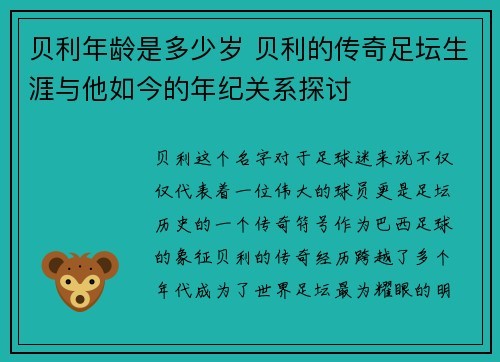 贝利年龄是多少岁 贝利的传奇足坛生涯与他如今的年纪关系探讨

贝利这个名字对于足球迷来说不仅仅代表着一位伟大的球员更是足坛历史的一个传奇符号作为巴西足球的象征贝利的传奇经历跨越了多个年代成为了世界足坛最为耀眼的明